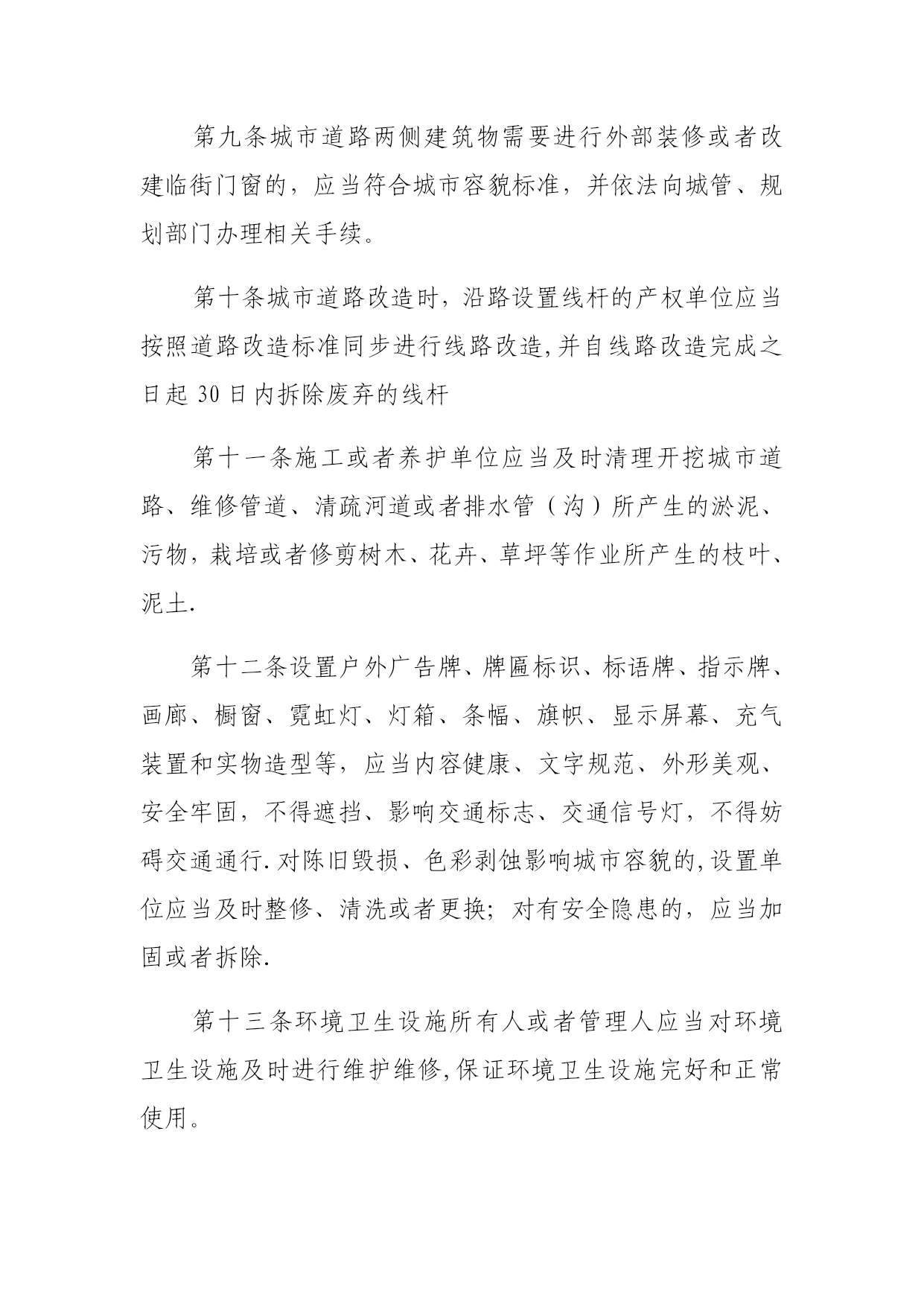 第九条城市道路两侧建筑物需要进行外部装修或者改建临街门窗的，应当符合城市容貌标准，并依法向城管、规划部门办理相关手续。

第十条城市道路改造时，沿路设置线杆的产权单位应当按照道路改造标准同步进行线路改造,并自线路改造完成之日起 30 日内拆除废弃的线杆

第十一条施工或者养护单位应当及时清理开挖城市道路、维修管道、清疏河道或者排水管（沟）所产生的淤泥、污物，栽培或者修剪树木、花卉、草坪等作业所产生的枝叶、泥土.

第十二条设置户外广告牌、牌匾标识、标语牌、指示牌、画廊、橱窗、霓虹灯、灯箱、条幅、旗帜、显示屏幕、充气装置和实物造型等，应当内容健康、文字规范、外形美观、安全牢固，不得遮挡、影响交通标志、交通信号灯，不得妨碍交通通行.对陈旧毁损、色彩剥蚀影响城市容貌的,设置单位应当及时整修、清洗或者更换；对有安全隐患的，应当加固或者拆除.

第十三条环境卫生设施所有人或者管理人应当对环境卫生设施及时进行维护维修,保证环境卫生设施完好和正常使用。